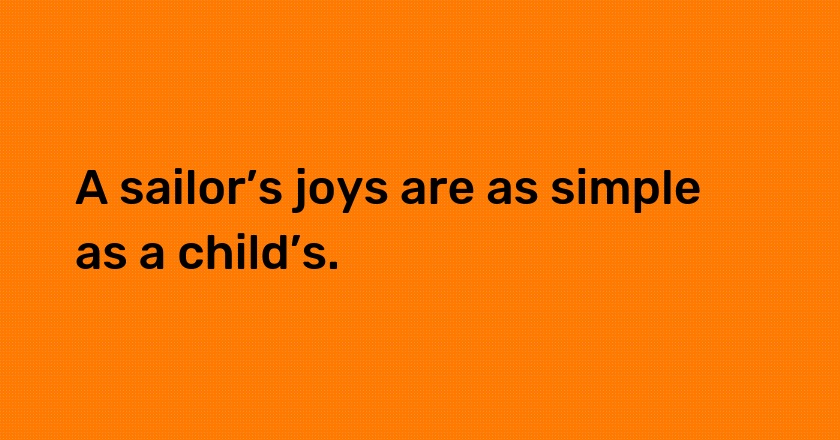 A sailor’s joys are as simple as a child’s.